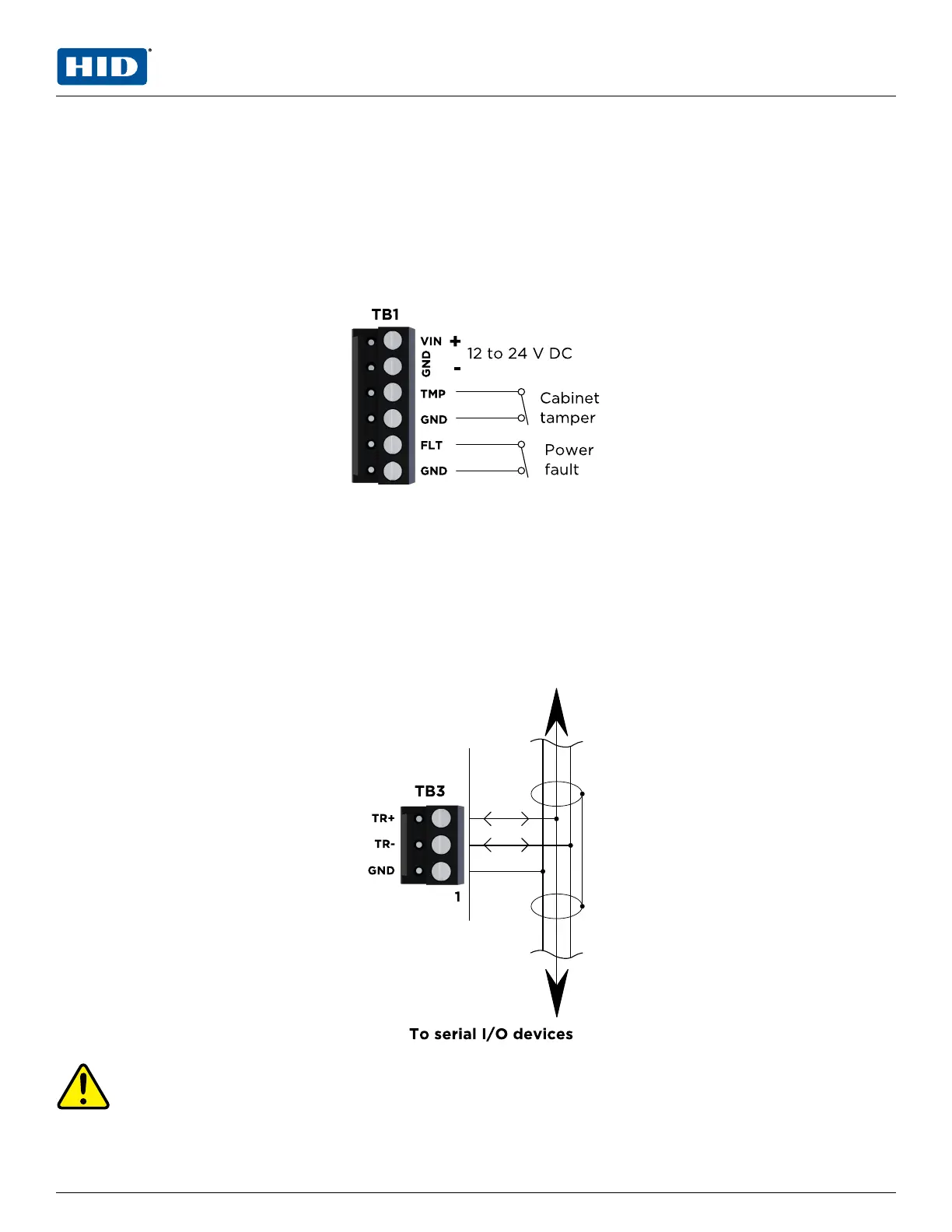 HID

TB1

VIN +
GND -
12 to 24 V DC

TMP
GND
Cabinet tamper

FLT
GND
Power fault

TB3

TR+
TR-
GND
1

To serial I/O devices